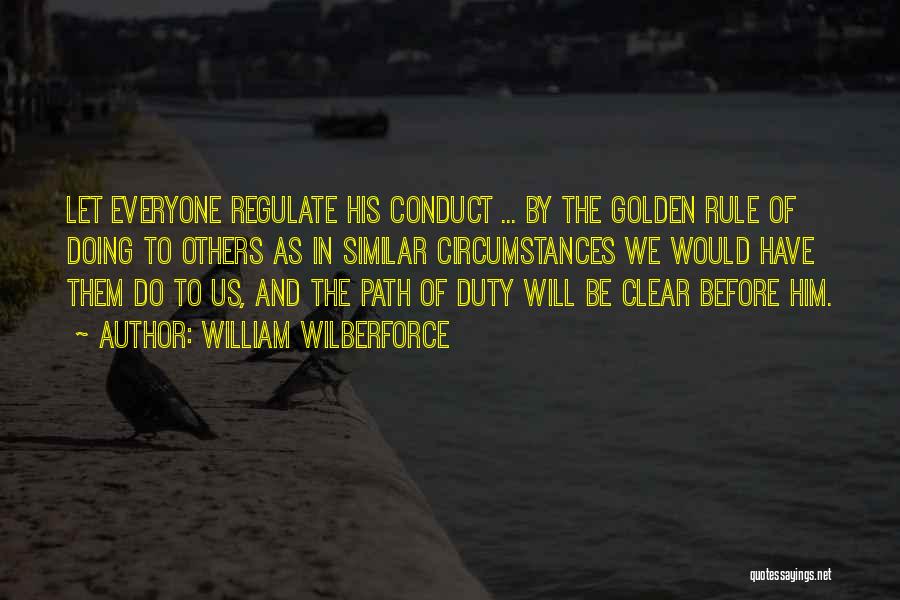 LET EVERYONE REGULATE HIS CONDUCT ... BY THE GOLDEN RULE OF DOING TO OTHERS AS IN SIMILAR CIRCUMSTANCES WE WOULD HAVE THEM DO TO US, AND THE PATH OF DUTY WILL BE CLEAR BEFORE HIM.
~ AUTHOR: WILLIAM WILBERFORCE

quotessayings.net